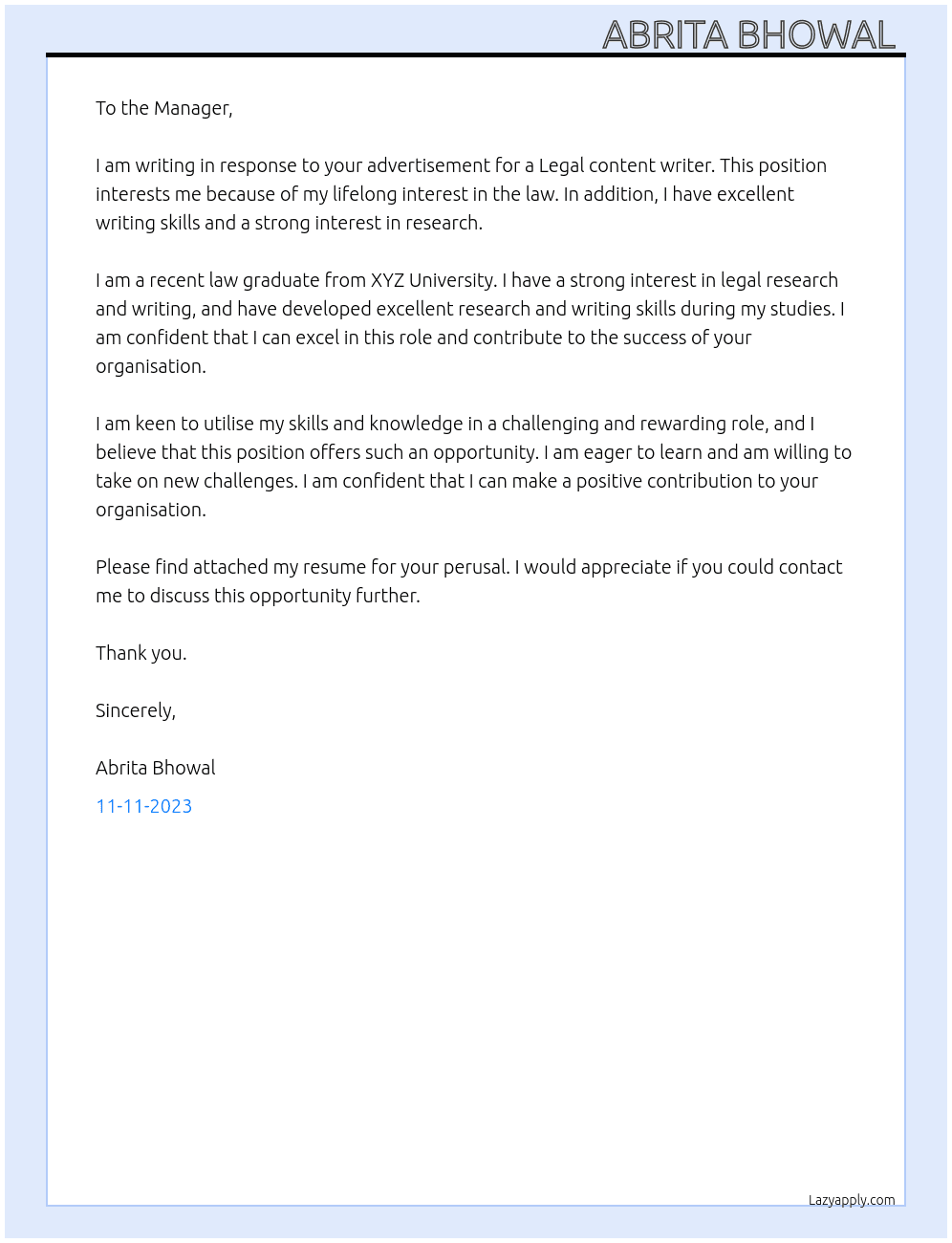 ABRITA BHOWAL

To the Manager,

I am writing in response to your advertisement for a Legal content writer. This position interests me because of my lifelong interest in the law. In addition, I have excellent writing skills and a strong interest in research.

I am a recent law graduate from XYZ University. I have a strong interest in legal research and writing, and have developed excellent research and writing skills during my studies. I am confident that I can excel in this role and contribute to the success of your organisation.

I am keen to utilise my skills and knowledge in a challenging and rewarding role, and I believe that this position offers such an opportunity. I am eager to learn and am willing to take on new challenges. I am confident that I can make a positive contribution to your organisation.

Please find attached my resume for your perusal. I would appreciate if you could contact me to discuss this opportunity further.

Thank you.

Sincerely,

Abrita Bhowal

11-11-2023

Lazyapply.com